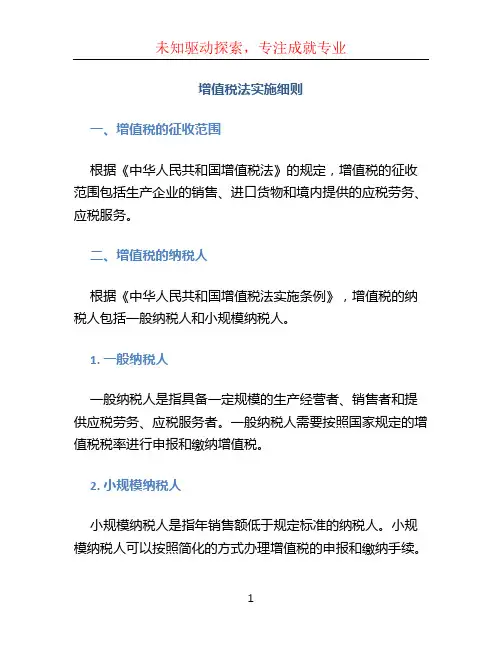 未知驱动探索，专注成就专业

增值税法实施细则

一、增值税的征收范围

根据《中华人民共和国增值税法》的规定，增值税的征收范围包括生产企业的销售、进口货物和境内提供的应税劳务、应税服务。

二、增值税的纳税人

根据《中华人民共和国增值税法实施条例》，增值税的纳税人包括一般纳税人和小规模纳税人。

1. 一般纳税人

一般纳税人是指具备一定规模的生产经营者、销售者和提供应税劳务、应税服务者。一般纳税人需要按照国家规定的增值税税率进行申报和缴纳增值税。

2. 小规模纳税人

小规模纳税人是指年销售额低于规定标准的纳税人。小规模纳税人可以按照简化的方式办理增值税的申报和缴纳手续。

1